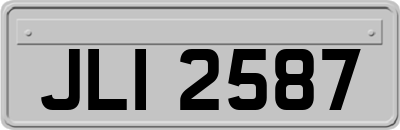 JLI 2587